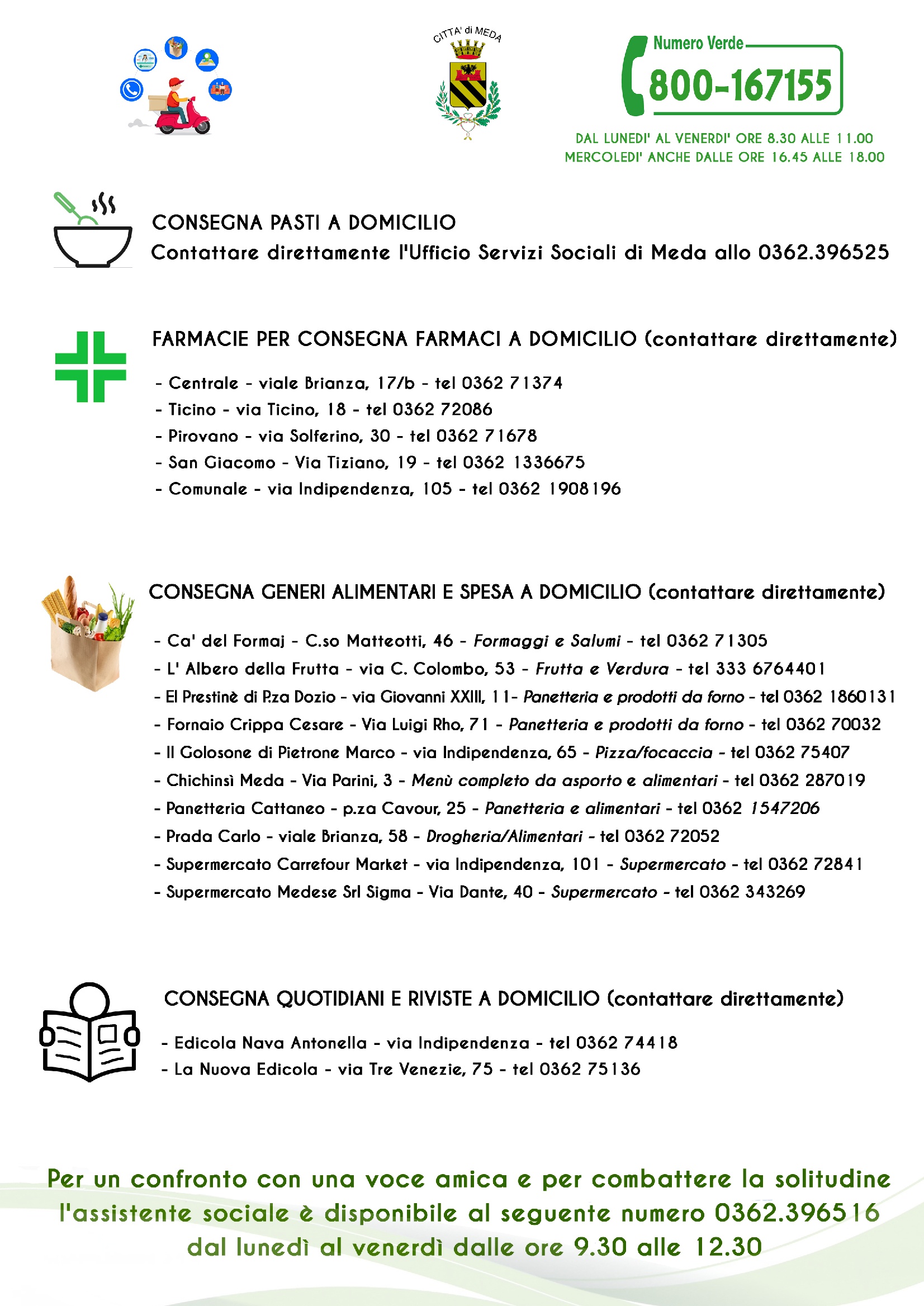 CITTA' di MEDA

Numero Verde
800-167155

DAL LUNEDI' AL VENERDI' ORE 8.30 ALLE 11.00
MERCOLEDI' ANCHE DALLE ORE 16.45 ALLE 18.00

CONSEGNA PASTI A DOMICILIO
Contattare direttamente l'Ufficio Servizi Sociali di Meda allo 0362.396525

FARMACIE PER CONSEGNA FARMACI A DOMICILIO (contattare direttamente)

- Centrale - viale Brianza, 17/b - tel 0362 71374
- Ticino - via Ticino, 18 - tel 0362 72086
- Pirovano - via Solferino, 30 - tel 0362 71678
- San Giacomo - Via Tiziano, 19 - tel 0362 1336675
- Comunale - via Indipendenza, 105 - tel 0362 1908196

CONSEGNA GENERI ALIMENTARI E SPESA A DOMICILIO (contattare direttamente)

- Ca' del Formaj - C.so Matteotti, 46 - Formaggi e Salumi - tel 0362 71305
- L' Albero della Frutta - via C. Colombo, 53 - Frutta e Verdura - tel 333 6764401
- El Prestinè di P.za Dozio - via Giovanni XXIII, 11- Panetteria e prodotti da forno - tel 0362 1860131
- Fornaio Crippa Cesare - Via Luigi Rho, 71 - Panetteria e prodotti da forno - tel 0362 70032
- Il Golosone di Pietrone Marco - via Indipendenza, 65 - Pizza/focaccia - tel 0362 75407
- Chichinsì Meda - Via Parini, 3 - Menù completo da asporto e alimentari - tel 0362 287019
- Panetteria Cattaneo - p.za Cavour, 25 - Panetteria e alimentari - tel 0362 1547206
- Prada Carlo - viale Brianza, 58 - Drogheria/Alimentari - tel 0362 72052
- Supermercato Carrefour Market - via Indipendenza, 101 - Supermercato - tel 0362 72841
- Supermercato Medese Srl Sigma - Via Dante, 40 - Supermercato - tel 0362 343269

CONSEGNA QUOTIDIANI E RIVISTE A DOMICILIO (contattare direttamente)

- Edicola Nava Antonella - via Indipendenza - tel 0362 74418
- La Nuova Edicola - via Tre Venezie, 75 - tel 0362 75136

Per un confronto con una voce amica e per combattere la solitudine l'assistente sociale è disponibile al seguente numero 0362.396516 dal lunedì al venerdì dalle ore 9.30 alle 12.30